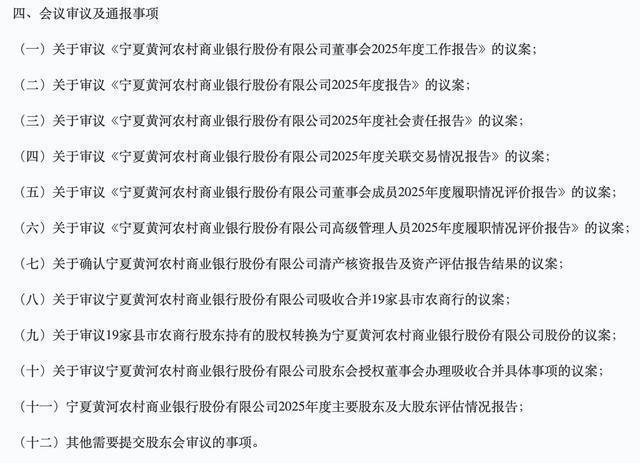 四、会议审议及通报事项

（一）关于审议《宁夏黄河农村商业银行股份有限公司董事会2025年度工作报告》的议案；

（二）关于审议《宁夏黄河农村商业银行股份有限公司2025年度报告》的议案；

（三）关于审议《宁夏黄河农村商业银行股份有限公司2025年度社会责任报告》的议案；

（四）关于审议《宁夏黄河农村商业银行股份有限公司2025年度关联交易情况报告》的议案；

（五）关于审议《宁夏黄河农村商业银行股份有限公司董事会成员2025年度履职情况评价报告》的议案；

（六）关于审议《宁夏黄河农村商业银行股份有限公司高级管理人员2025年度履职情况评价报告》的议案；

（七）关于确认宁夏黄河农村商业银行股份有限公司清产核资报告及资产评估报告结果的议案；

（八）关于审议宁夏黄河农村商业银行股份有限公司吸收合并19家县市农商行的议案；

（九）关于审议19家县市农商行股东持有的股权转换为宁夏黄河农村商业银行股份有限公司股份的议案；

（十）关于审议宁夏黄河农村商业银行股份有限公司股东会授权董事会办理吸收合并具体事项的议案；

（十一）宁夏黄河农村商业银行股份有限公司2025年度主要股东及大股东评估情况报告；

（十二）其他需要提交股东会审议的事项。